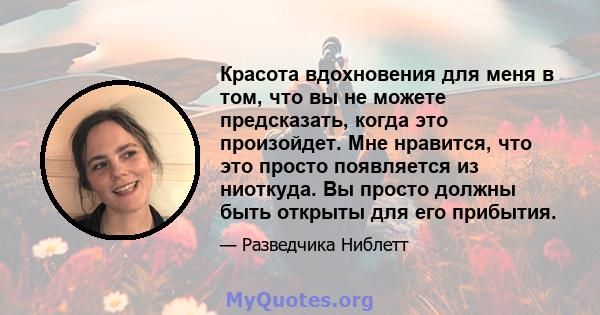 Красота вдохновения для меня в том, что вы не можете предсказать, когда это произойдет. Мне нравится, что это просто появляется из ниоткуда. Вы просто должны быть открыты для его прибытия.

— Разведчика Ниблетт

MyQuotes.org